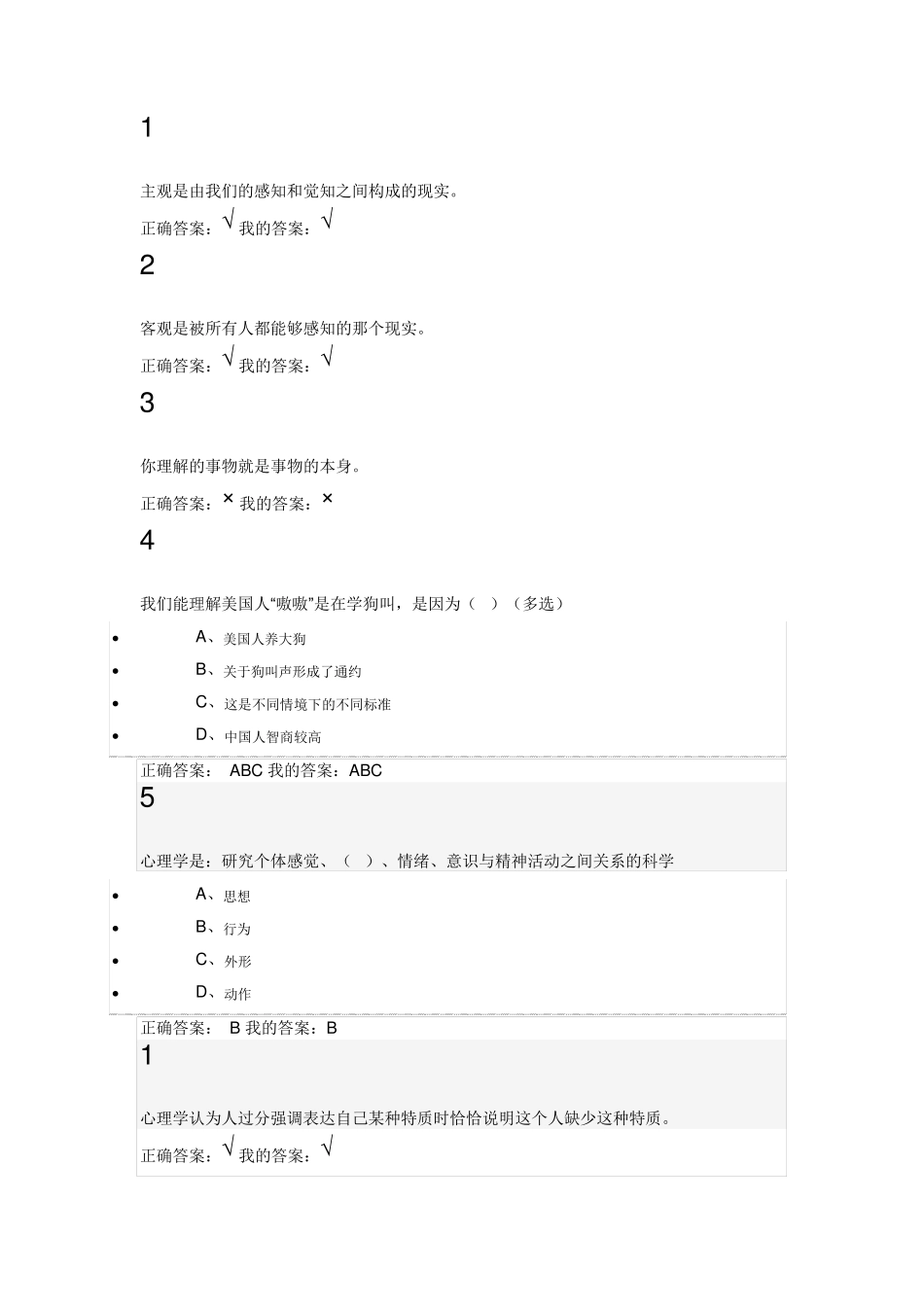 1

主观是由我们的感知和觉知之间构成的现实。

正确答案：√ 我的答案：√

2

客观是被所有人都能够感知的那个现实。

正确答案：√ 我的答案：√

3

你理解的事物就是事物的本身。

正确答案：× 我的答案：×

4

我们能理解美国人“嗷嗷”是在学狗叫，是因为（ ）（多选）

- A、美国人养大狗
- B、关于狗叫声形成了通约
- C、这是不同情境下的不同标准
- D、中国人智商较高

正确答案： ABC 我的答案：ABC

5

心理学是：研究个体感觉、（ ）、情绪、意识与精神活动之间关系的科学

- A、思想
- B、行为
- C、外形
- D、动作

正确答案： B 我的答案：B

1

心理学认为人过分强调表达自己某种特质时恰恰说明这个人缺少这种特质。

正确答案：√ 我的答案：√